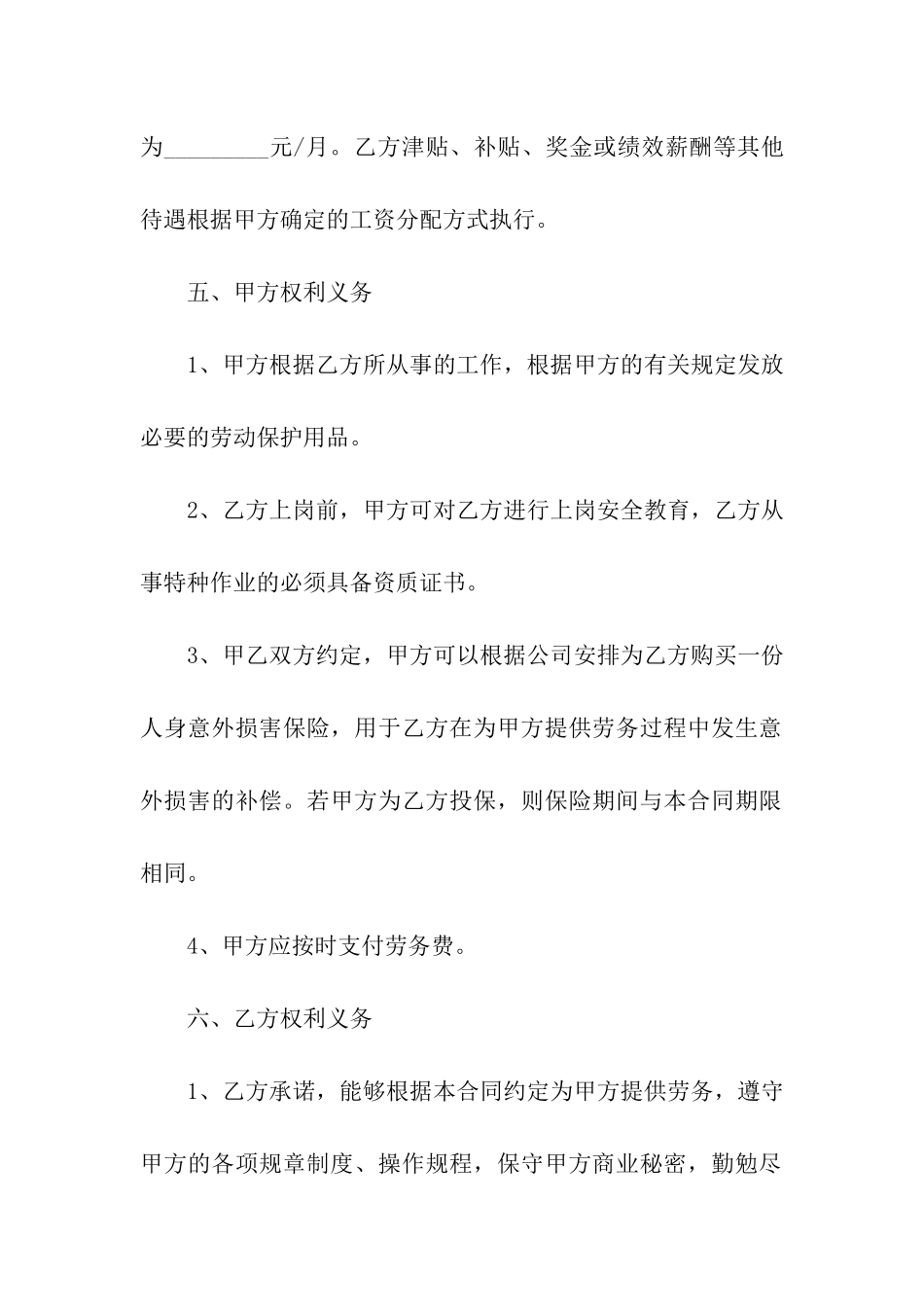 为_________元/月。乙方津贴、补贴、奖金或绩效薪酬等其他待遇根据甲方确定的工资分配方式执行。

五、甲方权利义务

1、甲方根据乙方所从事的工作，根据甲方的有关规定发放必要的劳动保护用品。

2、乙方上岗前，甲方可对乙方进行上岗安全教育，乙方从事特种作业的必须具备资质证书。

3、甲乙双方约定，甲方可以根据公司安排为乙方购买一份人身意外损害保险，用于乙方在为甲方提供劳务过程中发生意外损害的补偿。若甲方为乙方投保，则保险期间与本合同期限相同。

4、甲方应按时支付劳务费。

六、乙方权利义务

1、乙方承诺，能够根据本合同约定为甲方提供劳务，遵守甲方的各项规章制度、操作规程，保守甲方商业秘密，勤勉尽